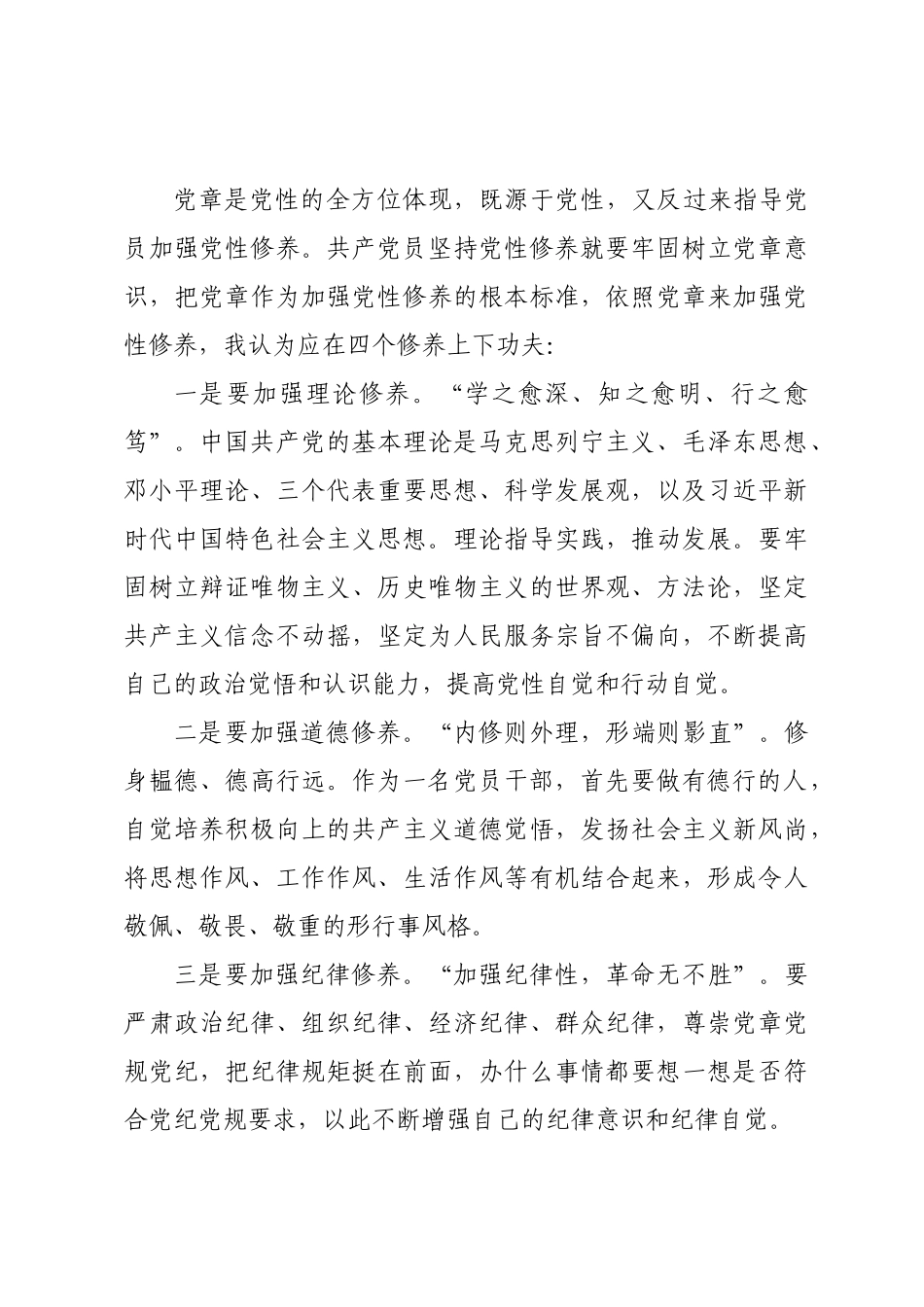 党章是党性的全方位体现，既源于党性，又反过来指导党员加强党性修养。共产党员坚持党性修养就要牢固树立党章意识，把党章作为加强党性修养的根本标准，依照党章来加强党性修养，我认为应在四个修养上下功夫：

一是要加强理论修养。“学之愈深、知之愈明、行之愈笃”。中国共产党的基本理论是马克思列宁主义、毛泽东思想、邓小平理论、三个代表重要思想、科学发展观，以及习近平新时代中国特色社会主义思想。理论指导实践，推动发展。要牢固树立辩证唯物主义、历史唯物主义的世界观、方法论，坚定共产主义信念不动摇，坚定为人民服务宗旨不偏向，不断提高自己的政治觉悟和认识能力，提高党性自觉和行动自觉。

二是要加强道德修养。“内修则外理，形端则影直”。修身韫德、德高行远。作为一名党员干部，首先要做有德行的人，自觉培养积极向上的共产主义道德觉悟，发扬社会主义新风尚，将思想作风、工作作风、生活作风等有机结合起来，形成令人敬佩、敬畏、敬重的形行事风格。

三是要加强纪律修养。“加强纪律性，革命无不胜”。要严肃政治纪律、组织纪律、经济纪律、群众纪律，尊崇党章党规党纪，把纪律规矩挺在前面，办什么事情都要想一想是否符合党纪党规要求，以此不断增强自己的纪律意识和纪律自觉。